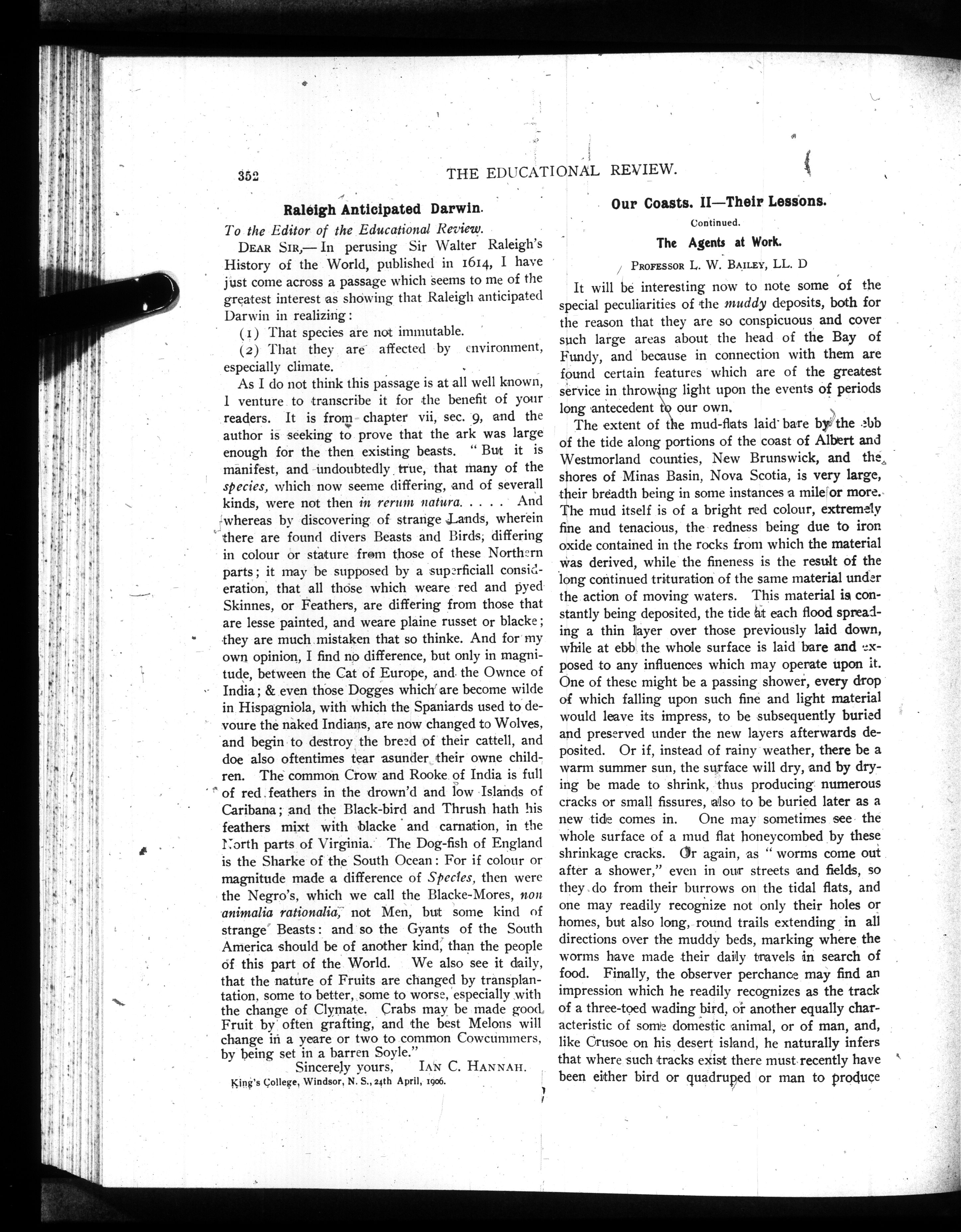 352 THE EDUCATIONAL REVIEW.

Raleigh Anticipated Darwin.

To the Editor of the Educational Review.

DEAR SIR,— In perusing Sir Walter Raleigh's History of the World, published in 1614, I have just come across a passage which seems to me of the greatest interest as showing that Raleigh anticipated Darwin in realizing:

(1) That species are not immutable.

(2) That they are affected by environment, especially climate.

As I do not think this passage is at all well known, I venture to transcribe it for the benefit of your readers. It is from chapter vii, sec. 9, and the author is seeking to prove that the ark was large enough for the then existing beasts. "But it is manifest, and undoubtedly true, that many of the species, which now seeme differing, and of severall kinds, were not then in rerum natura. . . . . And whereas by discovering of strange Lands, wherein there are found divers Beasts and Birds, differing in colour or stature from those of these Northern parts; it may be supposed by a superficiall consideration, that all those which weare red and pyed Skinnes, or Feathers, are differing from those that are lesse painted, and weare plaine russet or blacke; they are much mistaken that so thinke. And for my own opinion, I find no difference, but only in magnitude, between the Cat of Europe, and the Ownce of India; & even those Dogges which are become wilde in Hispagniola, with which the Spaniards used to devoure the naked Indians, are now changed to Wolves, and begin to destroy the breed of their cattell, and doe also oftentimes tear asunder their owne children. The common Crow and Rooke of India is full of red feathers in the drown'd and low Islands of Caribana; and the Black-bird and Thrush hath his feathers mixt with blacke and carnation, in the North parts of Virginia. The Dog-fish of England is the Sharke of the South Ocean: For if colour or magnitude made a difference of Species, then were the Negro's, which we call the Blacke-Mores, non animalia rationalia, not Men, but some kind of strange Beasts: and so the Gyants of the South America should be of another kind, than the people of this part of the World. We also see it daily, that the nature of Fruits are changed by transplantation, some to better, some to worse, especially with the change of Clymate. Crabs may be made good Fruit by often grafting, and the best Melons will change in a yeare or two to common Cowcummers, by being set in a barren Soyle."

Sincerely yours, IAN C. HANNAH.

King's College, Windsor, N. S., 24th April, 1906.

Our Coasts. II—Their Lessons.

Continued.

The Agents at Work.

PROFESSOR L. W. BAILEY, LL. D

It will be interesting now to note some of the special peculiarities of the muddy deposits, both for the reason that they are so conspicuous and cover such large areas about the head of the Bay of Fundy, and because in connection with them are found certain features which are of the greatest service in throwing light upon the events of periods long antecedent to our own.

The extent of the mud-flats laid bare by the ebb of the tide along portions of the coast of Albert and Westmorland counties, New Brunswick, and the shores of Minas Basin, Nova Scotia, is very large, their breadth being in some instances a mile or more. The mud itself is of a bright red colour, extremely fine and tenacious, the redness being due to iron oxide contained in the rocks from which the material was derived, while the fineness is the result of the long continued trituration of the same material under the action of moving waters. This material is constantly being deposited, the tide at each flood spreading a thin layer over those previously laid down, while at ebb the whole surface is laid bare and exposed to any influences which may operate upon it. One of these might be a passing shower, every drop of which falling upon such fine and light material would leave its impress, to be subsequently buried and preserved under the new layers afterwards deposited. Or if, instead of rainy weather, there be a warm summer sun, the surface will dry, and by drying be made to shrink, thus producing numerous cracks or small fissures, also to be buried later as a new tide comes in. One may sometimes see the whole surface of a mud flat honeycombed by these shrinkage cracks. Or again, as "worms come out after a shower," even in our streets and fields, so they do from their burrows on the tidal flats, and one may readily recognize not only their holes or homes, but also long, round trails extending in all directions over the muddy beds, marking where the worms have made their daily travels in search of food. Finally, the observer perchance may find an impression which he readily recognizes as the track of a three-toed wading bird, or another equally characteristic of some domestic animal, or of man, and, like Crusoe on his desert island, he naturally infers that where such tracks exist there must recently have been either bird or quadruped or man to produce